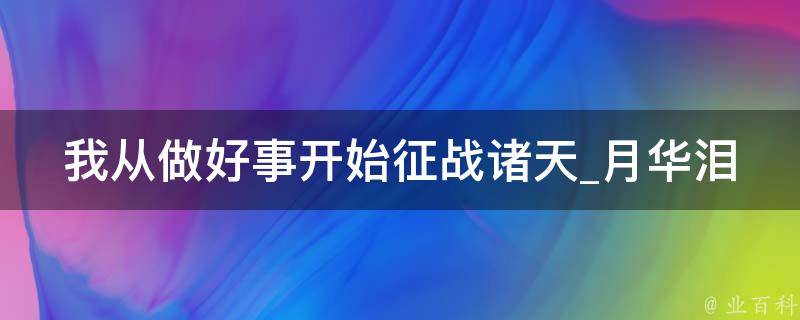 我从做好事开始征战诸天_月华泪

@ 业百科